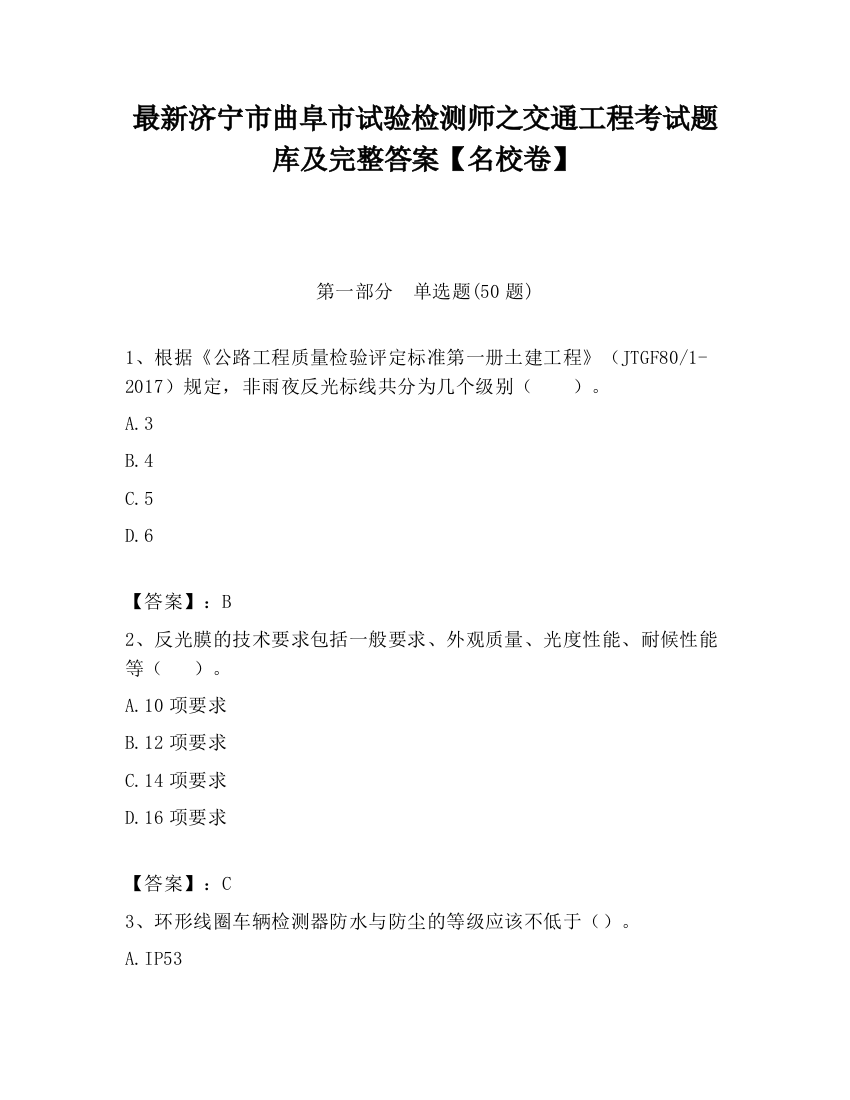 最新济宁市曲阜市试验检测师之交通工程考试题库及完整答案【名校卷】

第一部分　单选题(50 题)

1、根据《公路工程质量检验评定标准第一册土建工程》（JTGF80/1-2017）规定，非雨夜反光标线共分为几个级别（　　）。

A.3

B.4

C.5

D.6

【答案】：B

2、反光膜的技术要求包括一般要求、外观质量、光度性能、耐候性能等（　　）。

A.10 项要求

B.12 项要求

C.14 项要求

D.16 项要求

【答案】：C

3、环形线圈车辆检测器防水与防尘的等级应该不低于（）。

A.IP53